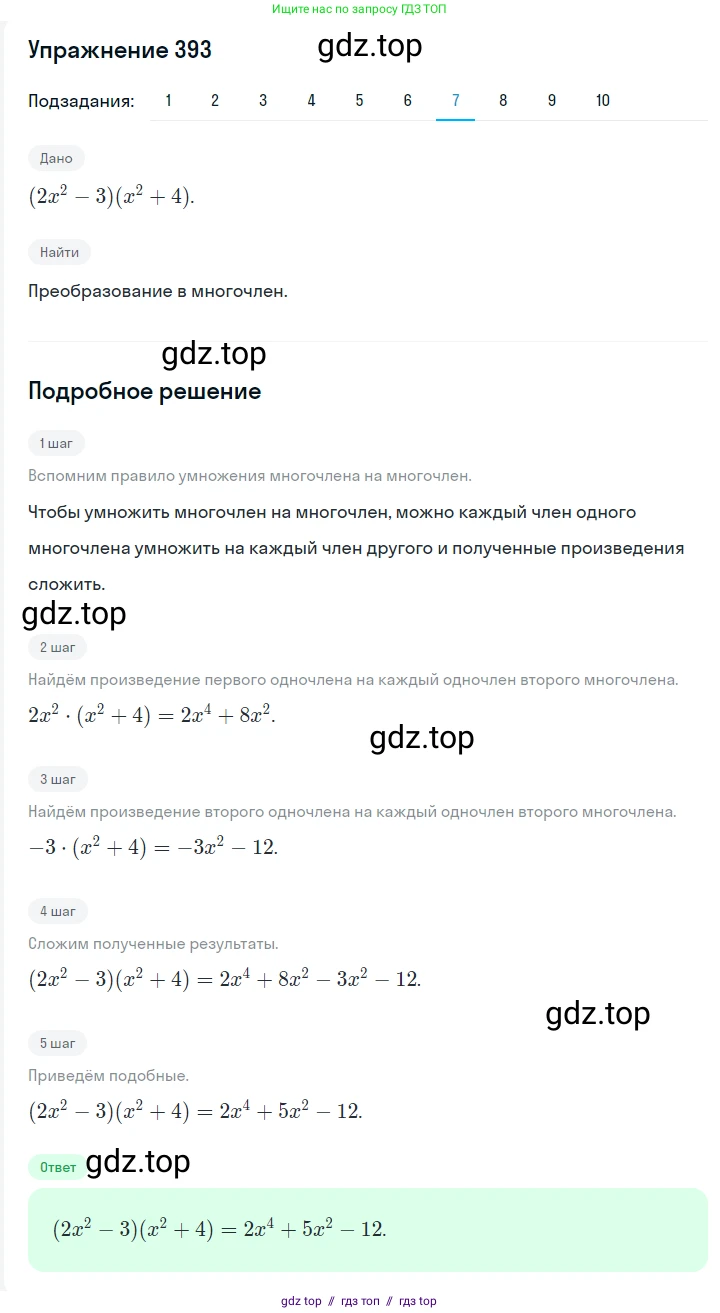 Ищите нас по запросу ГДЗ ТОП

Упражнение 393 gdz.top

Подзадания: 1 2 3 4 5 6 7 8 9 10

Дано

$(2x^2 - 3)(x^2 + 4)$.

Найти

Преобразование в многочлен.

gdz.top

Подробное решение

1 шаг

Вспомним правило умножения многочлена на многочлен.

Чтобы умножить многочлен на многочлен, можно каждый член одного многочлена умножить на каждый член другого и полученные произведения сложить.

gdz.top

2 шаг

Найдём произведение первого одночлена на каждый одночлен второго многочлена.

$2x^2 \cdot (x^2 + 4) = 2x^4 + 8x^2$.

gdz.top

3 шаг

Найдём произведение второго одночлена на каждый одночлен второго многочлена.

$-3 \cdot (x^2 + 4) = -3x^2 - 12$.

4 шаг

Сложим полученные результаты.

$(2x^2 - 3)(x^2 + 4) = 2x^4 + 8x^2 - 3x^2 - 12$.

gdz.top

5 шаг

Приведём подобные.

$(2x^2 - 3)(x^2 + 4) = 2x^4 + 5x^2 - 12$.

Ответ gdz.top

$(2x^2 - 3)(x^2 + 4) = 2x^4 + 5x^2 - 12$.

gdz top // гдз топ // гдз top